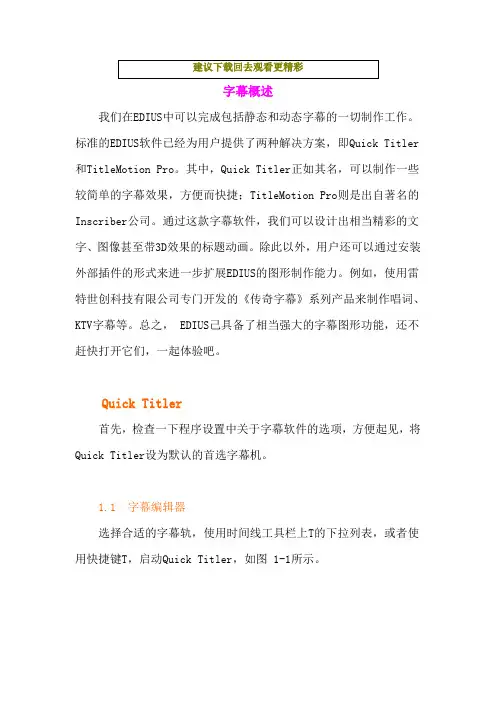 建议下载回去观看更精彩

字幕概述

我们在EDIUS中可以完成包括静态和动态字幕的一切制作工作。标准的EDIUS软件已经为用户提供了两种解决方案，即Quick Titler和TitleMotion Pro。其中，Quick Titler正如其名，可以制作一些较简单的字幕效果，方便而快捷；TitleMotion Pro则是出自著名的Inscriber公司。通过这款字幕软件，我们可以设计出相当精彩的文字、图像甚至带3D效果的标题动画。除此以外，用户还可以通过安装外部插件的形式来进一步扩展EDIUS的图形制作能力。例如，使用雷特世创科技有限公司专门开发的《传奇字幕》系列产品来制作唱词、KTV字幕等。总之， EDIUS已具备了相当强大的字幕图形功能，还不赶快打开它们，一起体验吧。

Quick Titler

首先，检查一下程序设置中关于字幕软件的选项，方便起见，将Quick Titler设为默认的首选字幕机。

1.1 字幕编辑器

选择合适的字幕轨，使用时间线工具栏上T的下拉列表，或者使用快捷键T，启动Quick Titler，如图 1-1所示。